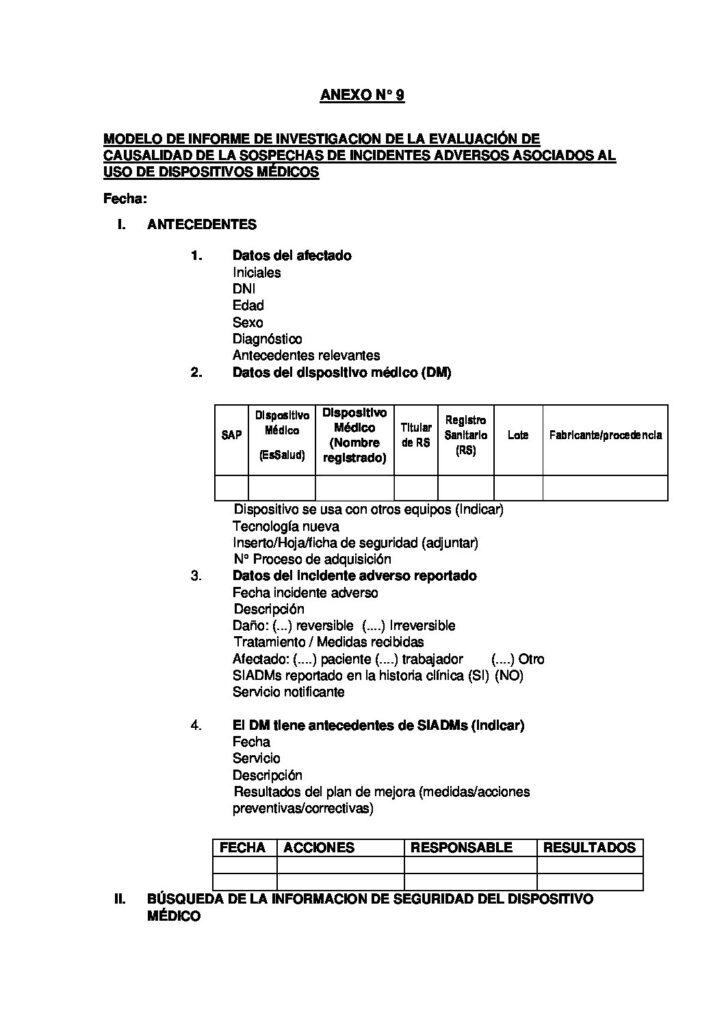 ANEXO N° 9

MODELO DE INFORME DE INVESTIGACION DE LA EVALUACIÓN DE CAUSALIDAD DE LA SOSPECHAS DE INCIDENTES ADVERSOS ASOCIADOS AL USO DE DISPOSITIVOS MÉDICOS

Fecha:

I. ANTECEDENTES

1. Datos del afectado
Iniciales
DNI
Edad
Sexo
Diagnóstico
Antecedentes relevantes

2. Datos del dispositivo médico (DM)

| SAP | Dispositivo Médico (EsSalud) | Dispositivo Médico (Nombre registrado) | Titular de RS | Registro Sanitario (RS) | Lote | Fabricante/procedencia |
|---|---|---|---|---|---|---|
| | | | | | | |

Dispositivo se usa con otros equipos (Indicar)
Tecnología nueva
Inserto/Hoja/ficha de seguridad (adjuntar)
N° Proceso de adquisición

3. Datos del incidente adverso reportado
Fecha incidente adverso
Descripción
Daño: (...) reversible (....) Irreversible
Tratamiento / Medidas recibidas
Afectado: (....) paciente (....) trabajador (....) Otro
SIADMs reportado en la historia clínica (SI) (NO)
Servicio notificante

4. El DM tiene antecedentes de SIADMs (Indicar)
Fecha
Servicio
Descripción
Resultados del plan de mejora (medidas/acciones preventivas/correctivas)

| FECHA | ACCIONES | RESPONSABLE | RESULTADOS |
|---|---|---|---|
| | | | |
| | | | |

II. BÚSQUEDA DE LA INFORMACION DE SEGURIDAD DEL DISPOSITIVO MÉDICO